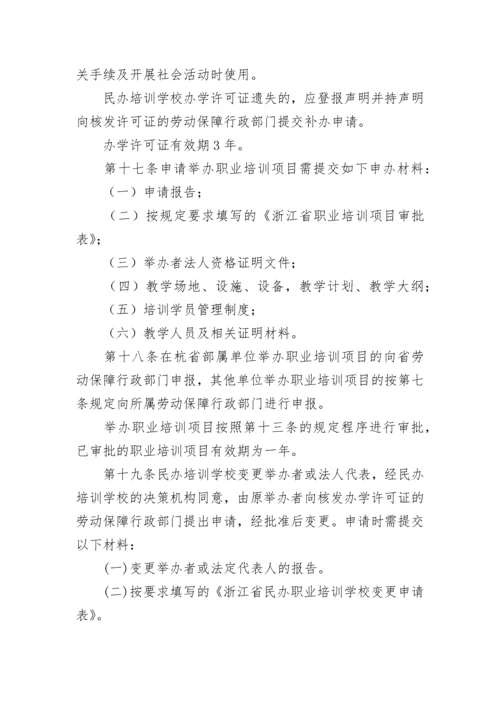 关手续及开展社会活动时使用。

民办培训学校办学许可证遗失的，应登报声明并持声明向核发许可证的劳动保障行政部门提交补办申请。

办学许可证有效期 3 年。

第十七条申请举办职业培训项目需提交如下申办材料：

（一）申请报告；

（二）按规定要求填写的《浙江省职业培训项目审批表》；

（三）举办者法人资格证明文件；

（四）教学场地、设施、设备，教学计划、教学大纲；

（五）培训学员管理制度；

（六）教学人员及相关证明材料。

第十八条在杭省部属单位举办职业培训项目的向省劳动保障行政部门申报，其他单位举办职业培训项目的按第七条规定向所属劳动保障行政部门进行申报。

举办职业培训项目按照第十三条的规定程序进行审批，已审批的职业培训项目有效期为一年。

第十九条民办培训学校变更举办者或法人代表，经民办培训学校的决策机构同意，由原举办者向核发办学许可证的劳动保障行政部门提出申请，经批准后变更。申请时需提交以下材料：

(一)变更举办者或法定代表人的报告。

(二)按要求填写的《浙江省民办职业培训学校变更申请表》。